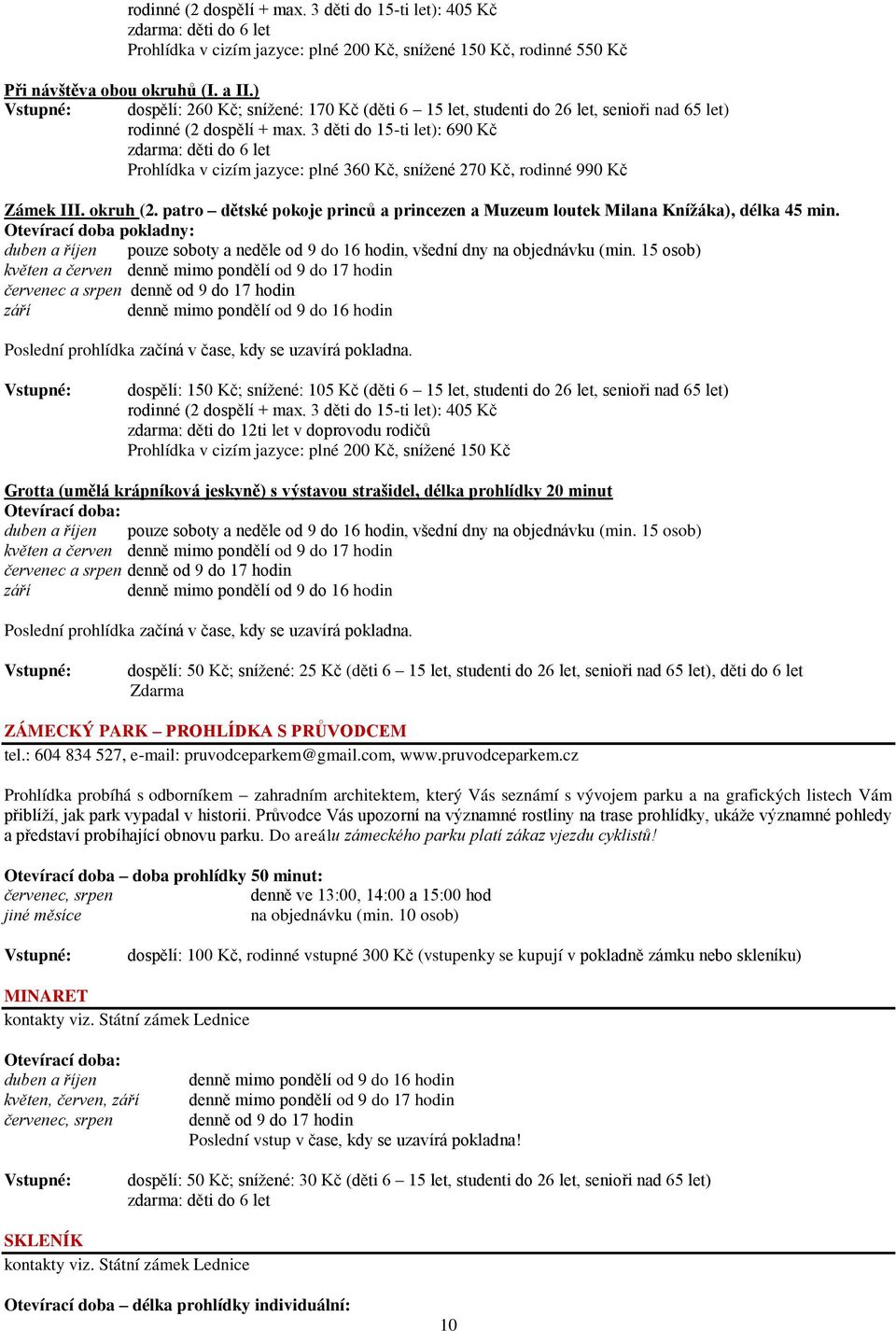 rodinné (2 dospělí + max. 3 děti do 15-ti let): 405 Kč
zdarma: děti do 6 let
Prohlídka v cizím jazyce: plné 200 Kč, snížené 150 Kč, rodinné 550 Kč

Při návštěva obou okruhů (I. a II.)
Vstupné: dospělí: 260 Kč; snížené: 170 Kč (děti 6 – 15 let, studenti do 26 let, senioři nad 65 let)
rodinné (2 dospělí + max. 3 děti do 15-ti let): 690 Kč
zdarma: děti do 6 let
Prohlídka v cizím jazyce: plné 360 Kč, snížené 270 Kč, rodinné 990 Kč

Zámek III. okruh (2. patro – dětské pokoje princů a princezen a Muzeum loutek Milana Knížáka), délka 45 min.
Otevírací doba pokladny:
duben a říjen pouze soboty a neděle od 9 do 16 hodin, všední dny na objednávku (min. 15 osob)
květen a červen denně mimo pondělí od 9 do 17 hodin
červenec a srpen denně od 9 do 17 hodin
září denně mimo pondělí od 9 do 16 hodin

Poslední prohlídka začíná v čase, kdy se uzavírá pokladna.

Vstupné: dospělí: 150 Kč; snížené: 105 Kč (děti 6 – 15 let, studenti do 26 let, senioři nad 65 let)
rodinné (2 dospělí + max. 3 děti do 15-ti let): 405 Kč
zdarma: děti do 12ti let v doprovodu rodičů
Prohlídka v cizím jazyce: plné 200 Kč, snížené 150 Kč

Grotta (umělá krápníková jeskyně) s výstavou strašidel, délka prohlídky 20 minut
Otevírací doba:
duben a říjen pouze soboty a neděle od 9 do 16 hodin, všední dny na objednávku (min. 15 osob)
květen a červen denně mimo pondělí od 9 do 17 hodin
červenec a srpen denně od 9 do 17 hodin
září denně mimo pondělí od 9 do 16 hodin

Poslední prohlídka začíná v čase, kdy se uzavírá pokladna.

Vstupné: dospělí: 50 Kč; snížené: 25 Kč (děti 6 – 15 let, studenti do 26 let, senioři nad 65 let), děti do 6 let Zdarma

ZÁMECKÝ PARK – PROHLÍDKA S PRŮVODCEM
tel.: 604 834 527, e-mail: pruvodceparkem@gmail.com, www.pruvodceparkem.cz

Prohlídka probíhá s odborníkem – zahradním architektem, který Vás seznámí s vývojem parku a na grafických listech Vám přiblíží, jak park vypadal v historii. Průvodce Vás upozorní na významné rostliny na trase prohlídky, ukáže významné pohledy a představí probíhající obnovu parku. Do areálu zámeckého parku platí zákaz vjezdu cyklistů!

Otevírací doba – doba prohlídky 50 minut:
červenec, srpen denně ve 13:00, 14:00 a 15:00 hod
jiné měsíce na objednávku (min. 10 osob)

Vstupné: dospělí: 100 Kč, rodinné vstupné 300 Kč (vstupenky se kupují v pokladně zámku nebo skleníku)

MINARET
kontakty viz. Státní zámek Lednice

Otevírací doba:
duben a říjen denně mimo pondělí od 9 do 16 hodin
květen, červen, září denně mimo pondělí od 9 do 17 hodin
červenec, srpen denně od 9 do 17 hodin
Poslední vstup v čase, kdy se uzavírá pokladna!

Vstupné: dospělí: 50 Kč; snížené: 30 Kč (děti 6 – 15 let, studenti do 26 let, senioři nad 65 let)
zdarma: děti do 6 let

SKLENÍK
kontakty viz. Státní zámek Lednice

Otevírací doba – délka prohlídky individuální:

10